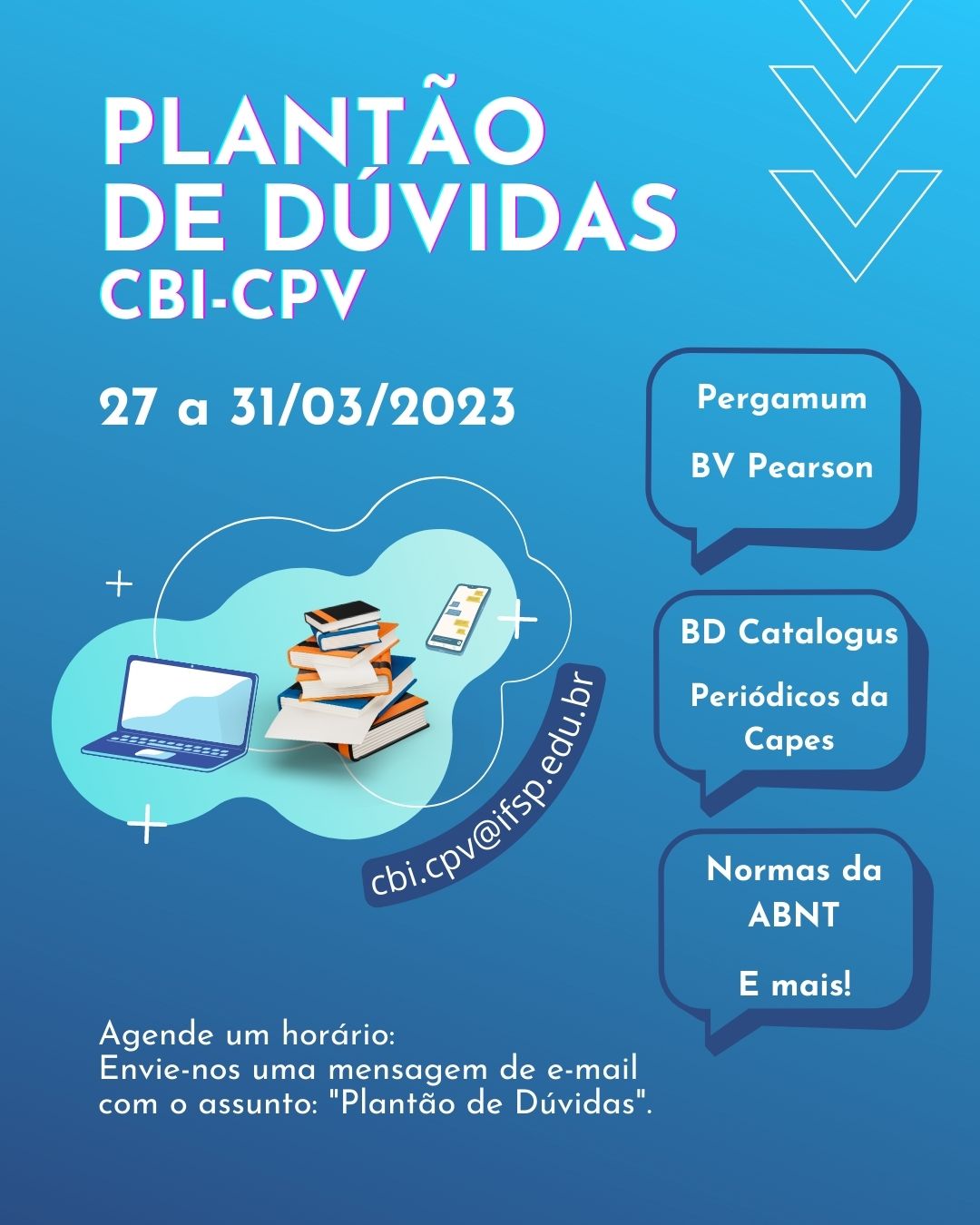 PLANTÃO DE DÚVIDAS
CBI-CPV

27 a 31/03/2023

Pergamum

BV Pearson

BD Catalogus

Periódicos da Capes

Normas da ABNT

E mais!

cbi.cpv@ifsp.edu.br

Agende um horário:
Envie-nos uma mensagem de e-mail com o assunto: "Plantão de Dúvidas".